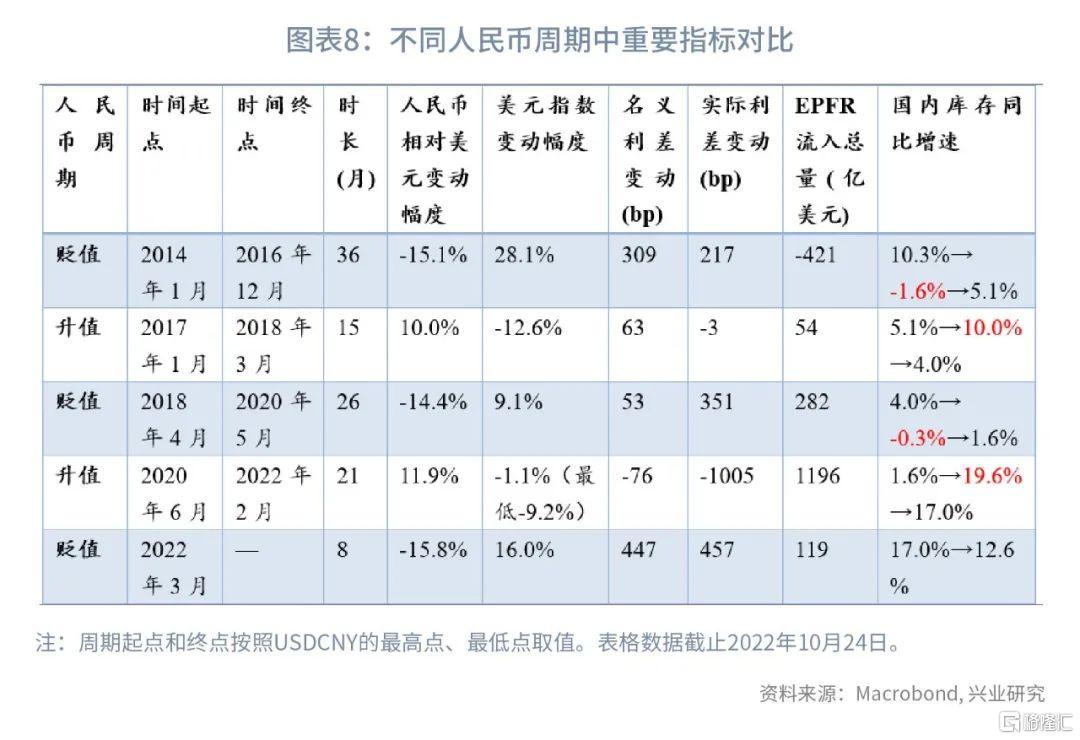 图表8：不同人民币周期中重要指标对比

| 人民币周期 | 时间起点 | 时间终点 | 时长(月) | 人民币相对美元变动幅度 | 美元指数变动幅度 | 名义利差变动(bp) | 实际利差变动(bp) | EPFR流入总量(亿美元) | 国内库存同比增速 |
|---|---|---|---|---|---|---|---|---|---|
| 贬值 | 2014年1月 | 2016年12月 | 36 | -15.1% | 28.1% | 309 | 217 | -421 | 10.3%→-1.6%→5.1% |
| 升值 | 2017年1月 | 2018年3月 | 15 | 10.0% | -12.6% | 63 | -3 | 54 | 5.1%→10.0%→4.0% |
| 贬值 | 2018年4月 | 2020年5月 | 26 | -14.4% | 9.1% | 53 | 351 | 282 | 4.0%→-0.3%→1.6% |
| 升值 | 2020年6月 | 2022年2月 | 21 | 11.9% | -1.1%（最低-9.2%） | -76 | -1005 | 1196 | 1.6%→19.6%→17.0% |
| 贬值 | 2022年3月 | — | 8 | -15.8% | 16.0% | 447 | 457 | 119 | 17.0%→12.6% |

注：周期起点和终点按照USDCNY的最高点、最低点取值。表格数据截止2022年10月24日。

资料来源：Macrobond, 兴业研究

格隆汇